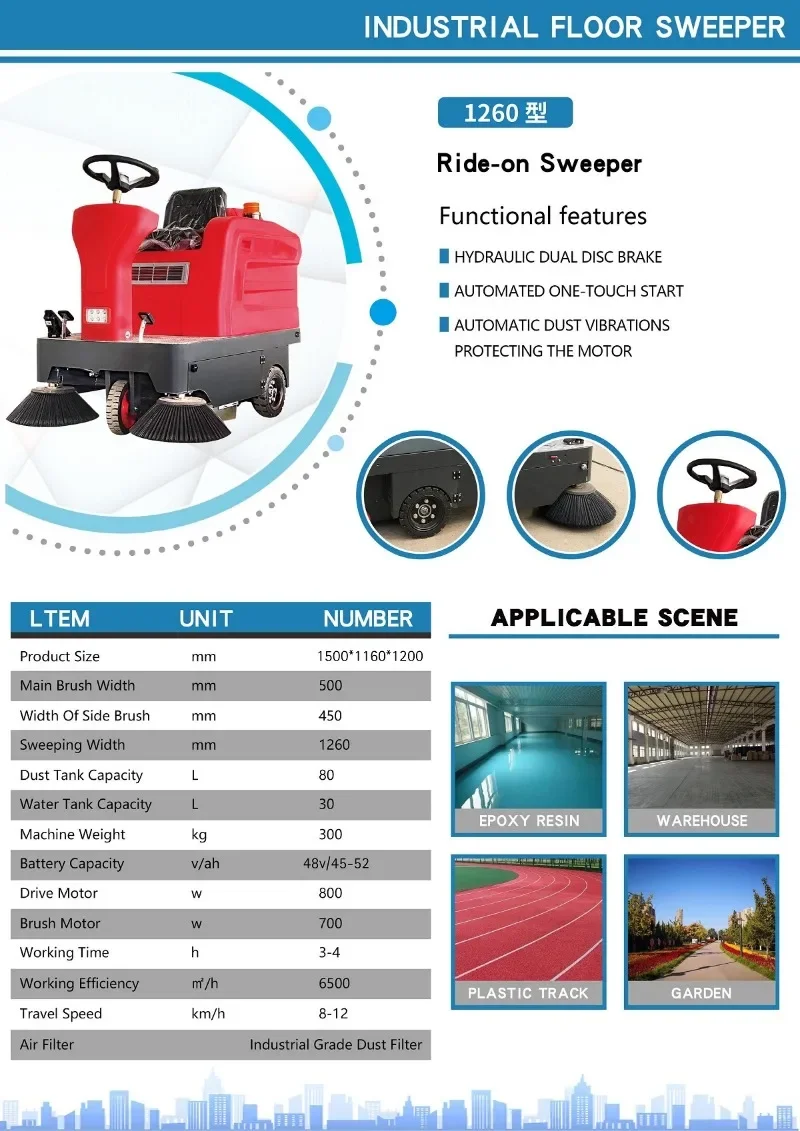 INDUSTRIAL FLOOR SWEEPER

1260 型

Ride-on Sweeper

Functional features

HYDRAULIC DUAL DISC BRAKE

AUTOMATED ONE-TOUCH START

AUTOMATIC DUST VIBRATIONS PROTECTING THE MOTOR

| LTEM | UNIT | NUMBER |
|---|---|---|
| Product Size | mm | 1500*1160*1200 |
| Main Brush Width | mm | 500 |
| Width Of Side Brush | mm | 450 |
| Sweeping Width | mm | 1260 |
| Dust Tank Capacity | L | 80 |
| Water Tank Capacity | L | 30 |
| Machine Weight | kg | 300 |
| Battery Capacity | v/ah | 48v/45-52 |
| Drive Motor | w | 800 |
| Brush Motor | w | 700 |
| Working Time | h | 3-4 |
| Working Efficiency | ㎡/h | 6500 |
| Travel Speed | km/h | 8-12 |
| Air Filter | | Industrial Grade Dust Filter |

APPLICABLE SCENE

EPOXY RESIN

WAREHOUSE

PLASTIC TRACK

GARDEN